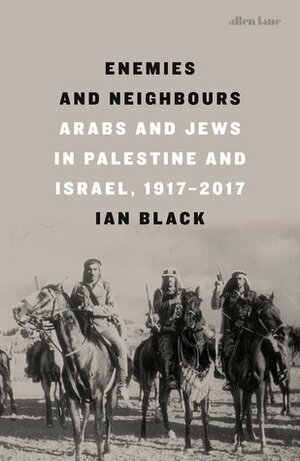 allen lane

ENEMIES AND NEIGHBOURS

ARABS AND JEWS IN PALESTINE AND ISRAEL, 1917–2017

IAN BLACK